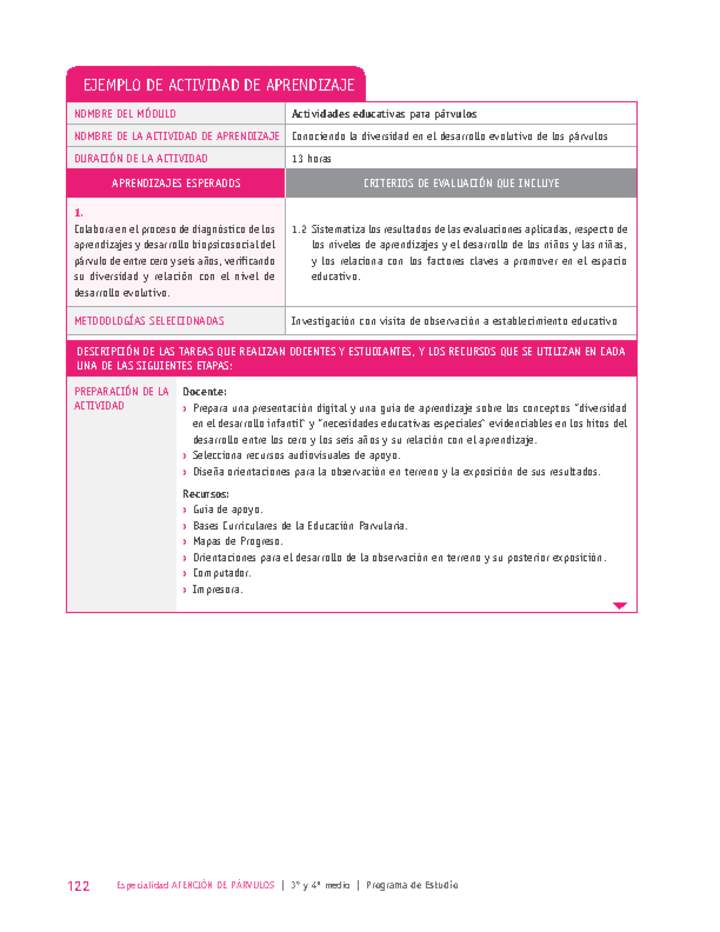 EJEMPLO DE ACTIVIDAD DE APRENDIZAJE

| NOMBRE DEL MÓDULO | Actividades educativas para párvulos |
|---|---|
| NOMBRE DE LA ACTIVIDAD DE APRENDIZAJE | Conociendo la diversidad en el desarrollo evolutivo de los párvulos |
| DURACIÓN DE LA ACTIVIDAD | 13 horas |
| APRENDIZAJES ESPERADOS | CRITERIOS DE EVALUACIÓN QUE INCLUYE |
| 1. Colabora en el proceso de diagnóstico de los aprendizajes y desarrollo biopsicosocial del párvulo de entre cero y seis años, verificando su diversidad y relación con el nivel de desarrollo evolutivo. | 1.2 Sistematiza los resultados de las evaluaciones aplicadas, respecto de los niveles de aprendizajes y el desarrollo de los niños y las niñas, y los relaciona con los factores claves a promover en el espacio educativo. |
| METODOLOGÍAS SELECCIONADAS | Investigación con visita de observación a establecimiento educativo |

DESCRIPCIÓN DE LAS TAREAS QUE REALIZAN DOCENTES Y ESTUDIANTES, Y LOS RECURSOS QUE SE UTILIZAN EN CADA UNA DE LAS SIGUIENTES ETAPAS:

PREPARACIÓN DE LA ACTIVIDAD

Docente:
› Prepara una presentación digital y una guía de aprendizaje sobre los conceptos "diversidad en el desarrollo infantil" y "necesidades educativas especiales" evidenciables en los hitos del desarrollo entre los cero y los seis años y su relación con el aprendizaje.
› Selecciona recursos audiovisuales de apoyo.
› Diseña orientaciones para la observación en terreno y la exposición de sus resultados.

Recursos:
› Guía de apoyo.
› Bases Curriculares de la Educación Parvularia.
› Mapas de Progreso.
› Orientaciones para el desarrollo de la observación en terreno y su posterior exposición.
› Computador.
› Impresora.

122 Especialidad ATENCIÓN DE PÁRVULOS | 3° y 4° medio | Programa de Estudio